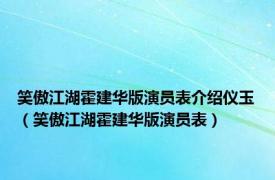 笑傲江湖霍建华版演员表介绍仪玉（笑傲江湖霍建华版演员表）